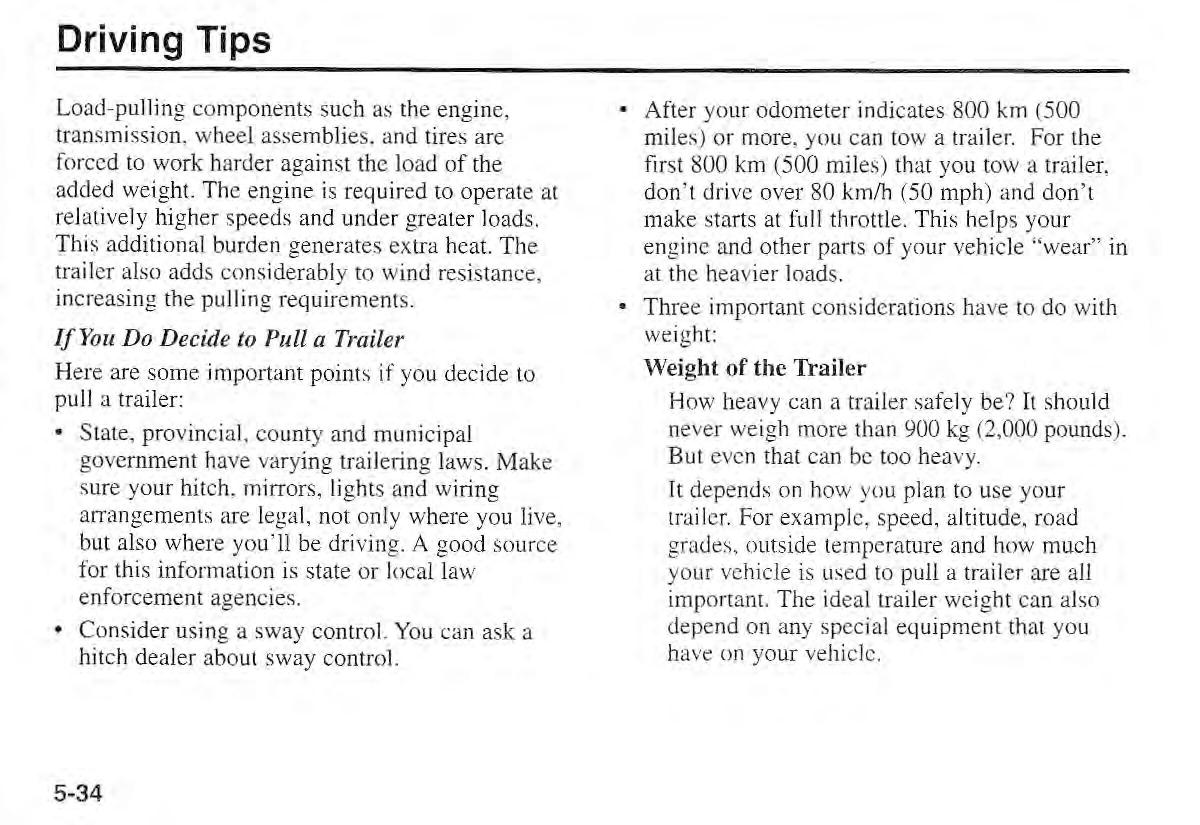 Driving Tips

Load-pulling components such as the engine, transmission, wheel assemblies, and tires are forced to work harder against the load of the added weight. The engine is required to operate at relatively higher speeds and under greater loads. This additional burden generates extra heat. The trailer also adds considerably to wind resistance, increasing the pulling requirements.

If You Do Decide to Pull a Trailer

Here are some important points if you decide to pull a trailer:

• State, provincial, county and municipal government have varying trailering laws. Make sure your hitch, mirrors, lights and wiring arrangements are legal, not only where you live, but also where you'll be driving. A good source for this information is state or local law enforcement agencies.

• Consider using a sway control. You can ask a hitch dealer about sway control.

• After your odometer indicates 800 km (500 miles) or more, you can tow a trailer. For the first 800 km (500 miles) that you tow a trailer, don't drive over 80 km/h (50 mph) and don't make starts at full throttle. This helps your engine and other parts of your vehicle "wear" in at the heavier loads.

• Three important considerations have to do with weight:

Weight of the Trailer

How heavy can a trailer safely be? It should never weigh more than 900 kg (2,000 pounds). But even that can be too heavy.

It depends on how you plan to use your trailer. For example, speed, altitude, road grades, outside temperature and how much your vehicle is used to pull a trailer are all important. The ideal trailer weight can also depend on any special equipment that you have on your vehicle.

5-34